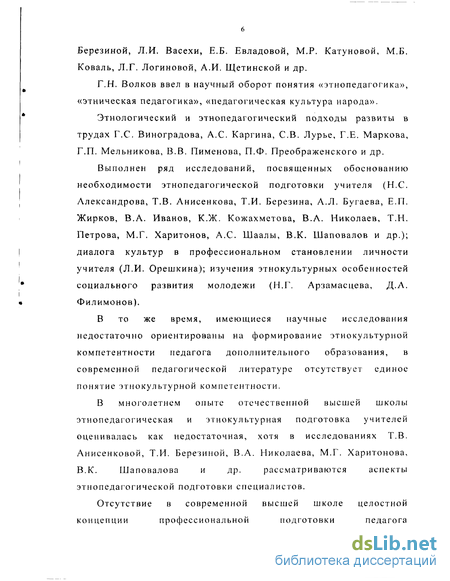 6

Березиной, Л.И. Васехи, Е.Б. Евладовой, М.Р. Катуновой, М.Б. Коваль, Л.Г. Логиновой, А.И. Щетинской и др.

Г.Н. Волков ввел в научный оборот понятия «этнопедагогика», «этническая педагогика», «педагогическая культура народа».

Этнологический и этнопедагогический подходы развиты в трудах Г.С. Виноградова, А.С. Каргина, С.В. Лурье, Г.Е. Маркова, Г.П. Мельникова, В.В. Пименова, П.Ф. Преображенского и др.

Выполнен ряд исследований, посвященных обоснованию необходимости этнопедагогической подготовки учителя (Н.С. Александрова, Т.В. Анисенкова, Т.И. Березина, А.Л. Бугаева, Е.П. Жирков, В.А. Иванов, К.Ж. Кожахметова, В.А. Николаев, Т.Н. Петрова, М.Г. Харитонов, А.С. Шаалы, В.К. Шаповалов и др.); диалога культур в профессиональном становлении личности учителя (Л.И. Орешкина); изучения этнокультурных особенностей социального развития молодежи (Н.Г. Арзамасцева, Д.А. Филимонов).

В то же время, имеющиеся научные исследования недостаточно ориентированы на формирование этнокультурной компетентности педагога дополнительного образования, в современной педагогической литературе отсутствует единое понятие этнокультурной компетентности.

В многолетнем опыте отечественной высшей школы этнопедагогическая и этнокультурная подготовка учителей оценивалась как недостаточная, хотя в исследованиях Т.В. Анисенковой, Т.И. Березиной, В.А. Николаева, М.Г. Харитонова, В.К. Шаповалова и др. рассматриваются аспекты этнопедагогической подготовки специалистов.

Отсутствие в современной высшей школе целостной концепции профессиональной подготовки педагога

dsLib.net
библиотека диссертаций